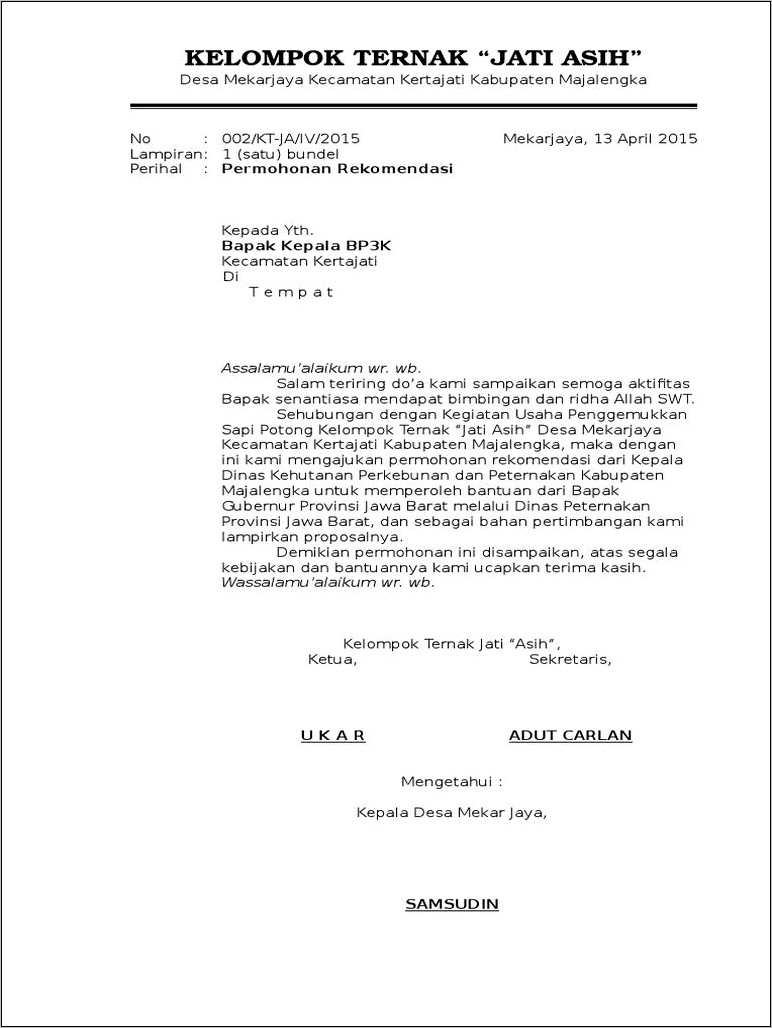 KELOMPOK TERNAK “JATI ASIH”
Desa Mekarjaya Kecamatan Kertajati Kabupaten Majalengka

No : 002/KT-JA/IV/2015
Mekarjaya, 13 April 2015
Lampiran: 1 (satu) bundel
Perihal : Permohonan Rekomendasi

Kepada Yth.
Bapak Kepala BP3K
Kecamatan Kertajati
Di
T e m p a t

Assalamu'alaikum wr. wb.
Salam teriring do'a kami sampaikan semoga aktifitas Bapak senantiasa mendapat bimbingan dan ridha Allah SWT.
Sehubungan dengan Kegiatan Usaha Penggemukkan Sapi Potong Kelompok Ternak “Jati Asih” Desa Mekarjaya Kecamatan Kertajati Kabupaten Majalengka, maka dengan ini kami mengajukan permohonan rekomendasi dari Kepala Dinas Kehutanan Perkebunan dan Peternakan Kabupaten Majalengka untuk memperoleh bantuan dari Bapak Gubernur Provinsi Jawa Barat melalui Dinas Peternakan Provinsi Jawa Barat, dan sebagai bahan pertimbangan kami lampirkan proposalnya.
Demikian permohonan ini disampaikan, atas segala kebijakan dan bantuannya kami ucapkan terima kasih.
Wassalamu'alaikum wr. wb.

Kelompok Ternak Jati “Asih”,
Ketua,
Sekretaris,

U K A R
ADUT CARLAN

Mengetahui :

Kepala Desa Mekar Jaya,

SAMSUDIN